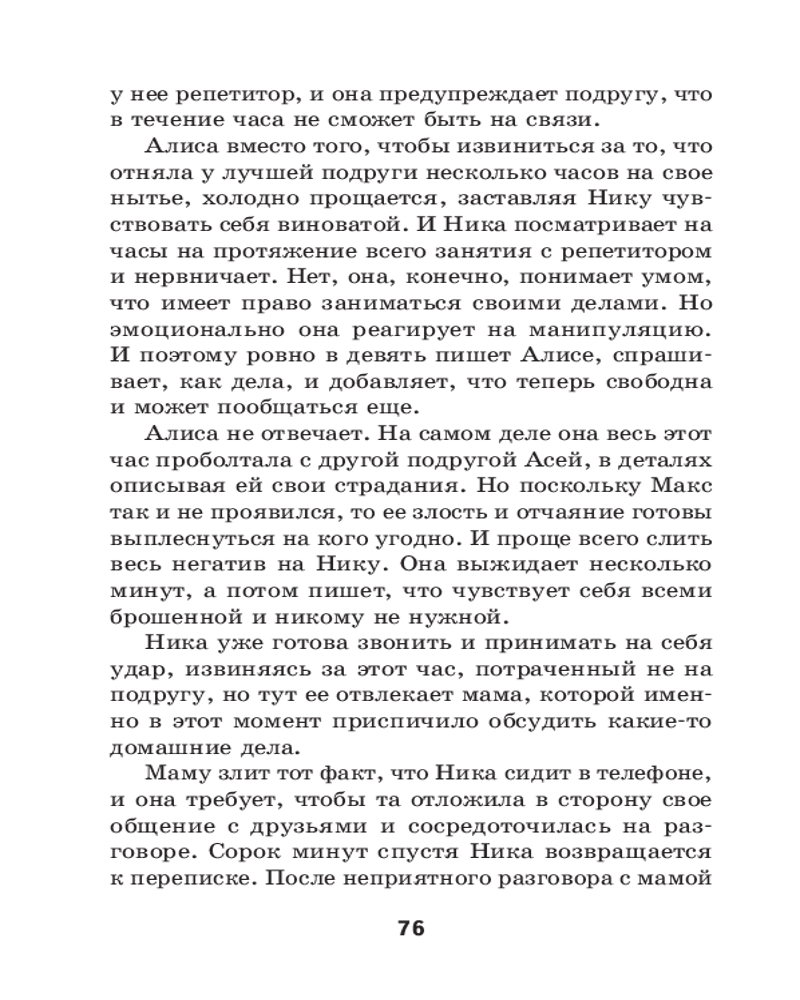 у нее репетитор, и она предупреждает подругу, что в течение часа не сможет быть на связи.

Алиса вместо того, чтобы извиниться за то, что отняла у лучшей подруги несколько часов на свое нытье, холодно прощается, заставляя Нику чувствовать себя виноватой. И Ника посматривает на часы на протяжение всего занятия с репетитором и нервничает. Нет, она, конечно, понимает умом, что имеет право заниматься своими делами. Но эмоционально она реагирует на манипуляцию. И поэтому ровно в девять пишет Алисе, спрашивает, как дела, и добавляет, что теперь свободна и может пообщаться еще.

Алиса не отвечает. На самом деле она весь этот час проболтала с другой подругой Асей, в деталях описывая ей свои страдания. Но поскольку Макс так и не проявился, то ее злость и отчаяние готовы выплеснуться на кого угодно. И проще всего слить весь негатив на Нику. Она выжидает несколько минут, а потом пишет, что чувствует себя всеми брошенной и никому не нужной.

Ника уже готова звонить и принимать на себя удар, извиняясь за этот час, потраченный не на подругу, но тут ее отвлекает мама, которой именно в этот момент приспичило обсудить какие-то домашние дела.

Маму злит тот факт, что Ника сидит в телефоне, и она требует, чтобы та отложила в сторону свое общение с друзьями и сосредоточилась на разговоре. Сорок минут спустя Ника возвращается к переписке. После неприятного разговора с мамой

76